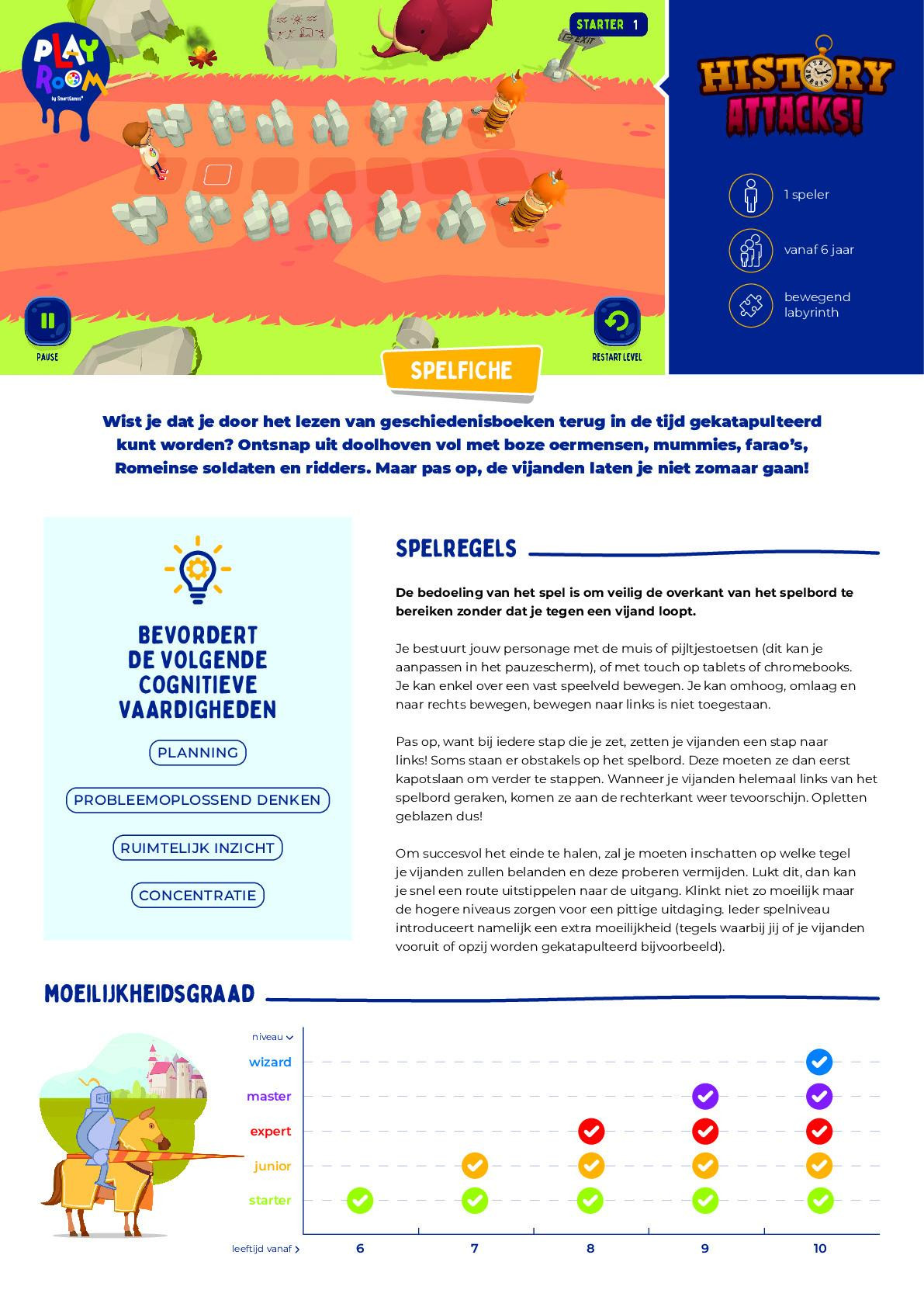 PLAY ROOM by SmartGames

STARTER 1

EXIT

PAUSE

RESTART LEVEL

HISTORY ATTACKS!

1 speler

vanaf 6 jaar

bewegend labyrinth

SPELFICHE

Wist je dat je door het lezen van geschiedenisboeken terug in de tijd gekatapulteerd kunt worden? Ontsnap uit doolhoven vol met boze oermensen, mummies, farao's, Romeinse soldaten en ridders. Maar pas op, de vijanden laten je niet zomaar gaan!

BEVORDERT DE VOLGENDE COGNITIEVE VAARDIGHEDEN

PLANNING

PROBLEEMOPLOSSEND DENKEN

RUIMTELIJK INZICHT

CONCENTRATIE

SPELREGELS

De bedoeling van het spel is om veilig de overkant van het spelbord te bereiken zonder dat je tegen een vijand loopt.

Je bestuurt jouw personage met de muis of pijltjestoetsen (dit kan je aanpassen in het pauzescherm), of met touch op tablets of chromebooks. Je kan enkel over een vast speelveld bewegen. Je kan omhoog, omlaag en naar rechts bewegen, bewegen naar links is niet toegestaan.

Pas op, want bij iedere stap die je zet, zetten je vijanden een stap naar links! Soms staan er obstakels op het spelbord. Deze moeten ze dan eerst kapotslaan om verder te stappen. Wanneer je vijanden helemaal links van het spelbord geraken, komen ze aan de rechterkant weer tevoorschijn. Opletten geblazen dus!

Om succesvol het einde te halen, zal je moeten inschatten op welke tegel je vijanden zullen belanden en deze proberen vermijden. Lukt dit, dan kan je snel een route uitstippelen naar de uitgang. Klinkt niet zo moeilijk maar de hogere niveaus zorgen voor een pittige uitdaging. Ieder spelniveau introduceert namelijk een extra moeilijkheid (tegels waarbij jij of je vijanden vooruit of opzij worden gekatapulteerd bijvoorbeeld).

MOEILIJKHEIDSGRAAD

niveau

wizard

master

expert

junior

starter

leeftijd vanaf

6

7

8

9

10